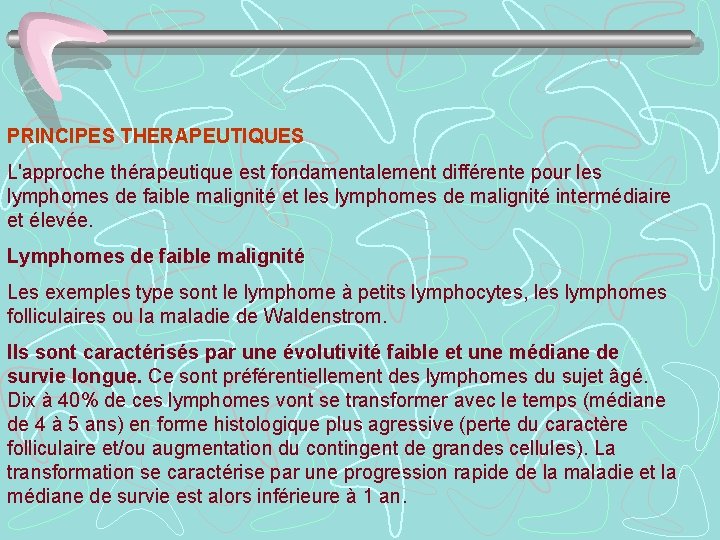 PRINCIPES THERAPEUTIQUES

L'approche thérapeutique est fondamentalement différente pour les lymphomes de faible malignité et les lymphomes de malignité intermédiaire et élevée.

Lymphomes de faible malignité

Les exemples type sont le lymphome à petits lymphocytes, les lymphomes folliculaires ou la maladie de Waldenstrom.

Ils sont caractérisés par une évolutivité faible et une médiane de survie longue. Ce sont préférentiellement des lymphomes du sujet âgé. Dix à 40% de ces lymphomes vont se transformer avec le temps (médiane de 4 à 5 ans) en forme histologique plus agressive (perte du caractère folliculaire et/ou augmentation du contingent de grandes cellules). La transformation se caractérise par une progression rapide de la maladie et la médiane de survie est alors inférieure à 1 an.